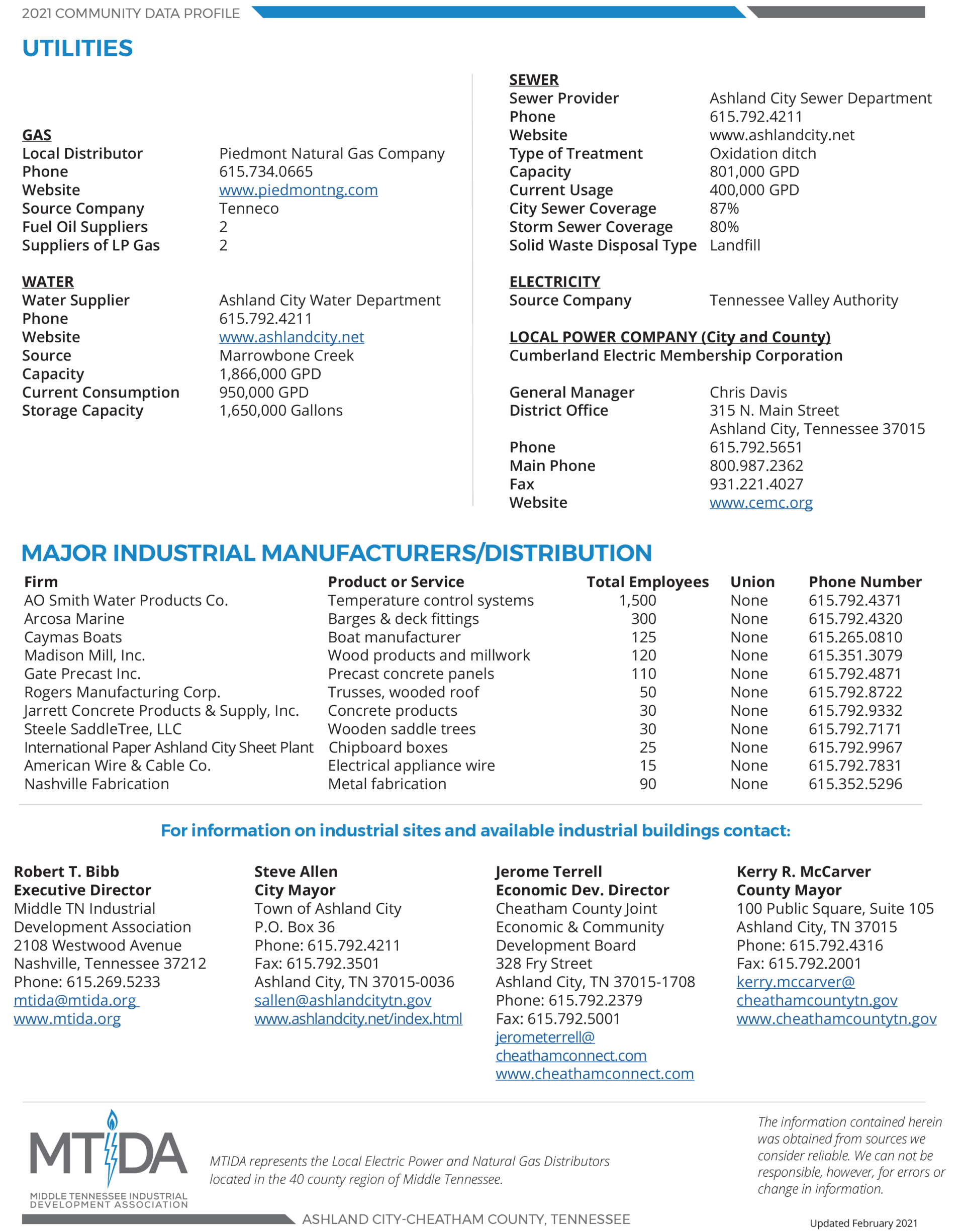 2021 COMMUNITY DATA PROFILE

UTILITIES

GAS

| | |
|---|---|
| Local Distributor | Piedmont Natural Gas Company |
| Phone | 615.734.0665 |
| Website | www.piedmontng.com |
| Source Company | Tenneco |
| Fuel Oil Suppliers | 2 |
| Suppliers of LP Gas | 2 |

WATER

| | |
|---|---|
| Water Supplier | Ashland City Water Department |
| Phone | 615.792.4211 |
| Website | www.ashlandcity.net |
| Source | Marrowbone Creek |
| Capacity | 1,866,000 GPD |
| Current Consumption | 950,000 GPD |
| Storage Capacity | 1,650,000 Gallons |

SEWER

| | |
|---|---|
| Sewer Provider | Ashland City Sewer Department |
| Phone | 615.792.4211 |
| Website | www.ashlandcity.net |
| Type of Treatment | Oxidation ditch |
| Capacity | 801,000 GPD |
| Current Usage | 400,000 GPD |
| City Sewer Coverage | 87% |
| Storm Sewer Coverage | 80% |
| Solid Waste Disposal Type | Landfill |

ELECTRICITY

| | |
|---|---|
| Source Company | Tennessee Valley Authority |

LOCAL POWER COMPANY (City and County)
Cumberland Electric Membership Corporation

| | |
|---|---|
| General Manager | Chris Davis |
| District Office | 315 N. Main Street Ashland City, Tennessee 37015 |
| Phone | 615.792.5651 |
| Main Phone | 800.987.2362 |
| Fax | 931.221.4027 |
| Website | www.cemc.org |

MAJOR INDUSTRIAL MANUFACTURERS/DISTRIBUTION

| Firm | Product or Service | Total Employees | Union | Phone Number |
|---|---|---|---|---|
| AO Smith Water Products Co. | Temperature control systems | 1,500 | None | 615.792.4371 |
| Arcosa Marine | Barges & deck fittings | 300 | None | 615.792.4320 |
| Caymas Boats | Boat manufacturer | 125 | None | 615.265.0810 |
| Madison Mill, Inc. | Wood products and millwork | 120 | None | 615.351.3079 |
| Gate Precast Inc. | Precast concrete panels | 110 | None | 615.792.4871 |
| Rogers Manufacturing Corp. | Trusses, wooded roof | 50 | None | 615.792.8722 |
| Jarrett Concrete Products & Supply, Inc. | Concrete products | 30 | None | 615.792.9332 |
| Steele SaddleTree, LLC | Wooden saddle trees | 30 | None | 615.792.7171 |
| International Paper Ashland City Sheet Plant | Chipboard boxes | 25 | None | 615.792.9967 |
| American Wire & Cable Co. | Electrical appliance wire | 15 | None | 615.792.7831 |
| Nashville Fabrication | Metal fabrication | 90 | None | 615.352.5296 |

For information on industrial sites and available industrial buildings contact:

Robert T. Bibb
Executive Director
Middle TN Industrial Development Association
2108 Westwood Avenue
Nashville, Tennessee 37212
Phone: 615.269.5233
mtida@mtida.org
www.mtida.org

Steve Allen
City Mayor
Town of Ashland City
P.O. Box 36
Phone: 615.792.4211
Fax: 615.792.3501
Ashland City, TN 37015-0036
sallen@ashlandcitytn.gov
www.ashlandcity.net/index.html

Jerome Terrell
Economic Dev. Director
Cheatham County Joint Economic & Community Development Board
328 Fry Street
Ashland City, TN 37015-1708
Phone: 615.792.2379
Fax: 615.792.5001
jerometerrell@cheathamconnect.com
www.cheathamconnect.com

Kerry R. McCarver
County Mayor
100 Public Square, Suite 105
Ashland City, TN 37015
Phone: 615.792.4316
Fax: 615.792.2001
kerry.mccarver@cheathamcountytn.gov
www.cheathamcountytn.gov

MTIDA
MIDDLE TENNESSEE INDUSTRIAL DEVELOPMENT ASSOCIATION

MTIDA represents the Local Electric Power and Natural Gas Distributors located in the 40 county region of Middle Tennessee.

The information contained herein was obtained from sources we consider reliable. We can not be responsible, however, for errors or change in information.

ASHLAND CITY-CHEATHAM COUNTY, TENNESSEE

Updated February 2021